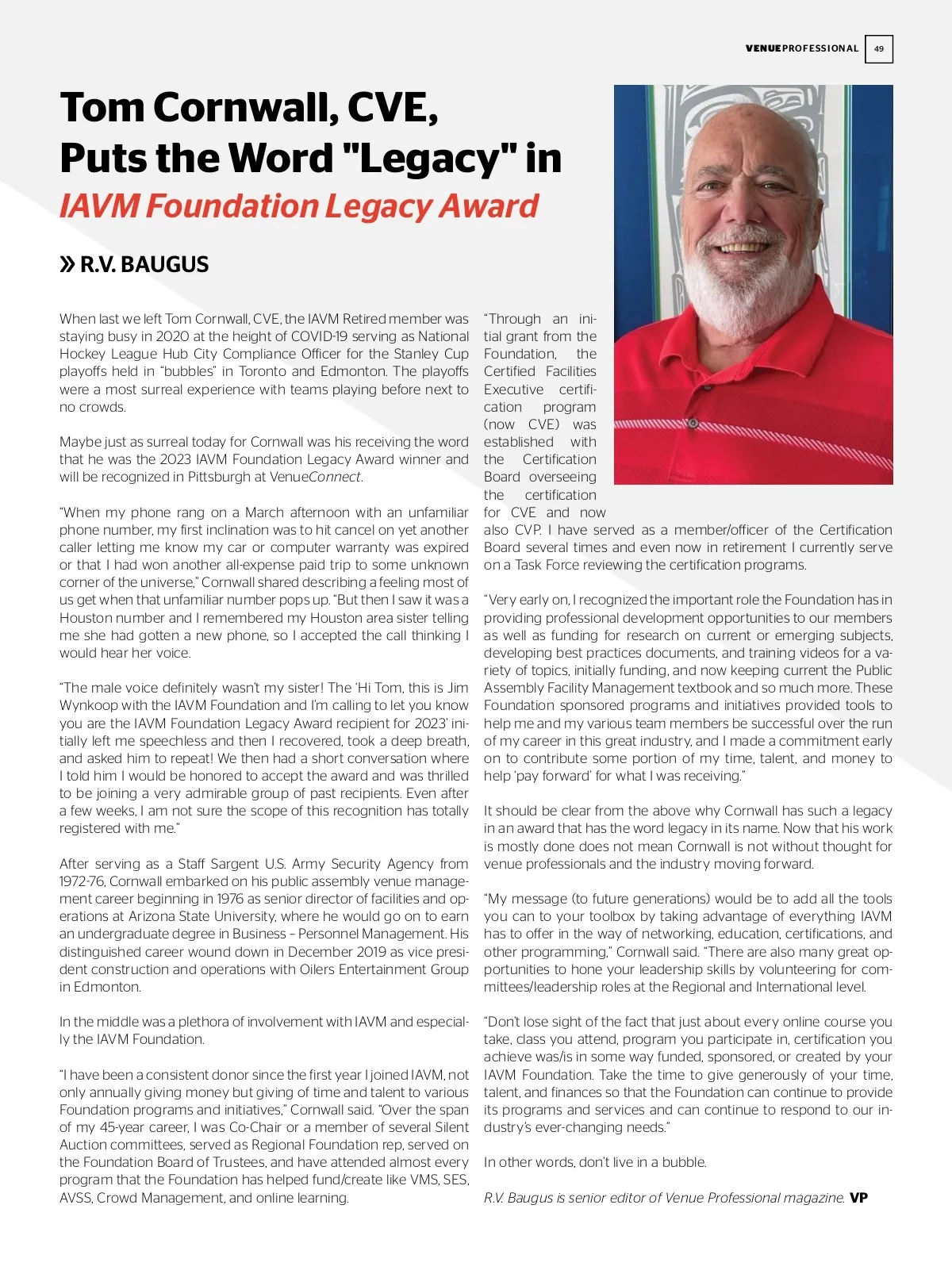 VENUEPROFESSIONAL 49

Tom Cornwall, CVE, Puts the Word "Legacy" in IAVM Foundation Legacy Award

» R.V. BAUGUS

When last we left Tom Cornwall, CVE, the IAVM Retired member was staying busy in 2020 at the height of COVID-19 serving as National Hockey League Hub City Compliance Officer for the Stanley Cup playoffs held in "bubbles" in Toronto and Edmonton. The playoffs were a most surreal experience with teams playing before next to no crowds.

Maybe just as surreal today for Cornwall was his receiving the word that he was the 2023 IAVM Foundation Legacy Award winner and will be recognized in Pittsburgh at VenueConnect.

"When my phone rang on a March afternoon with an unfamiliar phone number, my first inclination was to hit cancel on yet another caller letting me know my car or computer warranty was expired or that I had won another all-expense paid trip to some unknown corner of the universe," Cornwall shared describing a feeling most of us get when that unfamiliar number pops up. "But then I saw it was a Houston number and I remembered my Houston area sister telling me she had gotten a new phone, so I accepted the call thinking I would hear her voice.

"The male voice definitely wasn't my sister! The 'Hi Tom, this is Jim Wynkoop with the IAVM Foundation and I'm calling to let you know you are the IAVM Foundation Legacy Award recipient for 2023' initially left me speechless and then I recovered, took a deep breath, and asked him to repeat! We then had a short conversation where I told him I would be honored to accept the award and was thrilled to be joining a very admirable group of past recipients. Even after a few weeks, I am not sure the scope of this recognition has totally registered with me."

After serving as a Staff Sargent U.S. Army Security Agency from 1972-76, Cornwall embarked on his public assembly venue management career beginning in 1976 as senior director of facilities and operations at Arizona State University, where he would go on to earn an undergraduate degree in Business – Personnel Management. His distinguished career wound down in December 2019 as vice president construction and operations with Oilers Entertainment Group in Edmonton.

In the middle was a plethora of involvement with IAVM and especially the IAVM Foundation.

"I have been a consistent donor since the first year I joined IAVM, not only annually giving money but giving of time and talent to various Foundation programs and initiatives," Cornwall said. "Over the span of my 45-year career, I was Co-Chair or a member of several Silent Auction committees, served as Regional Foundation rep, served on the Foundation Board of Trustees, and have attended almost every program that the Foundation has helped fund/create like VMS, SES, AVSS, Crowd Management, and online learning.

"Through an initial grant from the Foundation, the Certified Facilities Executive certification program (now CVE) was established with the Certification Board overseeing the certification for CVE and now also CVP. I have served as a member/officer of the Certification Board several times and even now in retirement I currently serve on a Task Force reviewing the certification programs.

"Very early on, I recognized the important role the Foundation has in providing professional development opportunities to our members as well as funding for research on current or emerging subjects, developing best practices documents, and training videos for a variety of topics, initially funding, and now keeping current the Public Assembly Facility Management textbook and so much more. These Foundation sponsored programs and initiatives provided tools to help me and my various team members be successful over the run of my career in this great industry, and I made a commitment early on to contribute some portion of my time, talent, and money to help 'pay forward' for what I was receiving."

It should be clear from the above why Cornwall has such a legacy in an award that has the word legacy in its name. Now that his work is mostly done does not mean Cornwall is not without thought for venue professionals and the industry moving forward.

"My message (to future generations) would be to add all the tools you can to your toolbox by taking advantage of everything IAVM has to offer in the way of networking, education, certifications, and other programming," Cornwall said. "There are also many great opportunities to hone your leadership skills by volunteering for committees/leadership roles at the Regional and International level.

"Don't lose sight of the fact that just about every online course you take, class you attend, program you participate in, certification you achieve was/is in some way funded, sponsored, or created by your IAVM Foundation. Take the time to give generously of your time, talent, and finances so that the Foundation can continue to provide its programs and services and can continue to respond to our industry's ever-changing needs."

In other words, don't live in a bubble.

R.V. Baugus is senior editor of Venue Professional magazine. VP